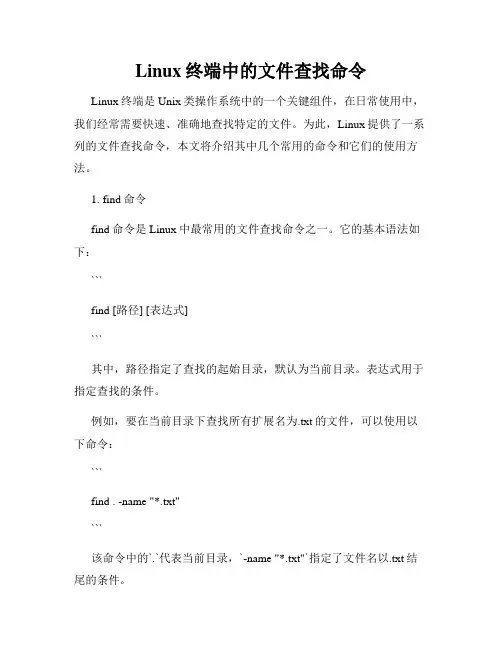 Linux 终端中的文件查找命令

Linux 终端是 Unix 类操作系统中的一个关键组件，在日常使用中，我们经常需要快速、准确地查找特定的文件。为此，Linux 提供了一系列的文件查找命令，本文将介绍其中几个常用的命令和它们的使用方法。

1. find 命令

find 命令是 Linux 中最常用的文件查找命令之一。它的基本语法如下：

```

find [路径] [表达式]

```

其中，路径指定了查找的起始目录，默认为当前目录。表达式用于指定查找的条件。

例如，要在当前目录下查找所有扩展名为.txt 的文件，可以使用以下命令：

```

find . -name "*.txt"

```

该命令中的`.`代表当前目录，`-name "*.txt"`指定了文件名以.txt 结尾的条件。